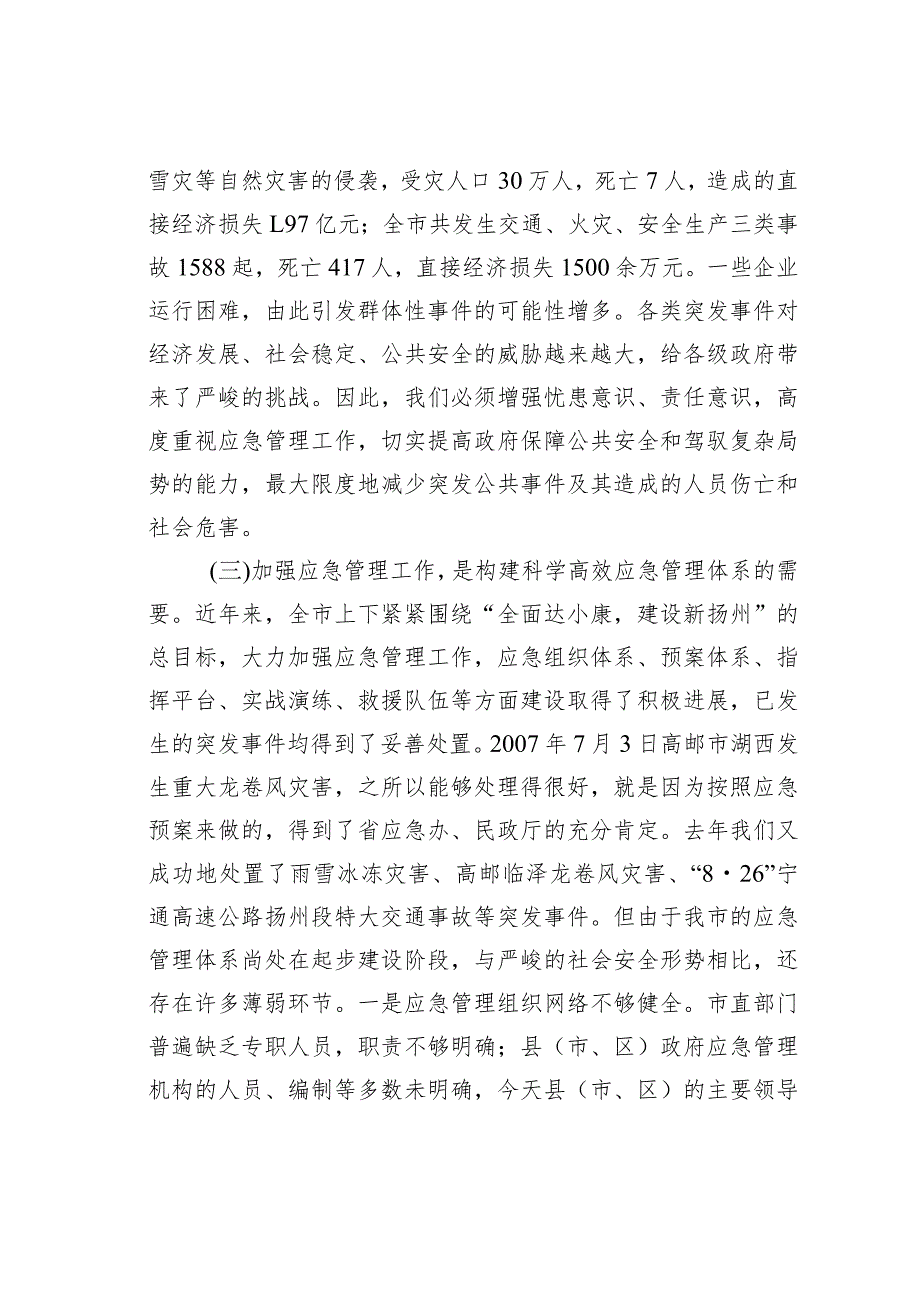 雪灾等自然灾害的侵袭，受灾人口30万人，死亡7人，造成的直接经济损失L97亿元；全市共发生交通、火灾、安全生产三类事故1588起，死亡417人，直接经济损失1500余万元。一些企业运行困难，由此引发群体性事件的可能性增多。各类突发事件对经济发展、社会稳定、公共安全的威胁越来越大，给各级政府带来了严峻的挑战。因此，我们必须增强忧患意识、责任意识，高度重视应急管理工作，切实提高政府保障公共安全和驾驭复杂局势的能力，最大限度地减少突发公共事件及其造成的人员伤亡和社会危害。

(三)加强应急管理工作，是构建科学高效应急管理体系的需要。近年来，全市上下紧紧围绕“全面达小康，建设新扬州”的总目标，大力加强应急管理工作，应急组织体系、预案体系、指挥平台、实战演练、救援队伍等方面建设取得了积极进展，已发生的突发事件均得到了妥善处置。2007年7月3日高邮市湖西发生重大龙卷风灾害，之所以能够处理得很好，就是因为按照应急预案来做的，得到了省应急办、民政厅的充分肯定。去年我们又成功地处置了雨雪冰冻灾害、高邮临泽龙卷风灾害、“8·26”宁通高速公路扬州段特大交通事故等突发事件。但由于我市的应急管理体系尚处在起步建设阶段，与严峻的社会安全形势相比，还存在许多薄弱环节。一是应急管理组织网络不够健全。市直部门普遍缺乏专职人员，职责不够明确；县（市、区）政府应急管理机构的人员、编制等多数未明确，今天县（市、区）的主要领导